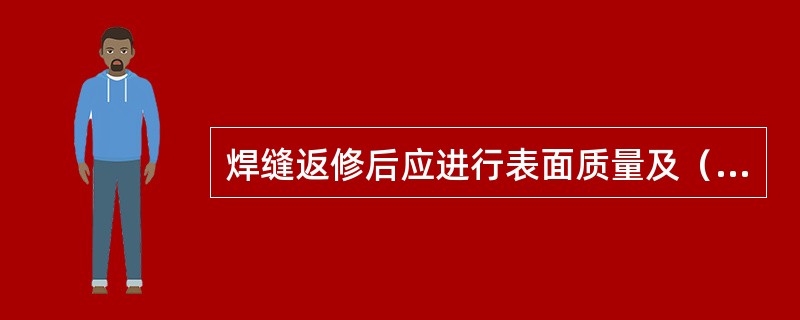 焊缝返修后应进行表面质量及（...